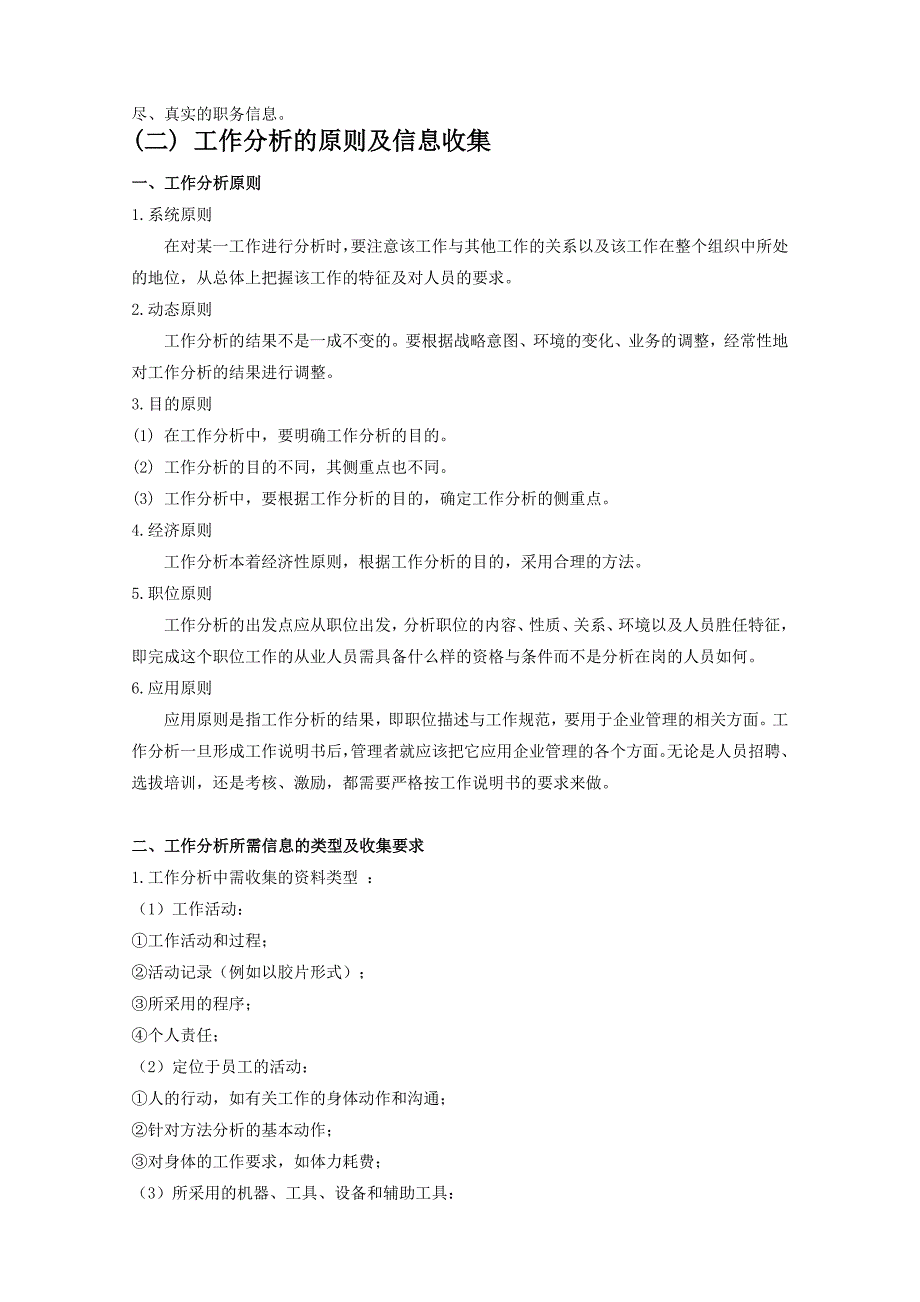 尽、真实的职务信息。

（二）工作分析的原则及信息收集

一、工作分析原则

1.系统原则

在对某一工作进行分析时，要注意该工作与其他工作的关系以及该工作在整个组织中所处的地位，从总体上把握该工作的特征及对人员的要求。

2.动态原则

工作分析的结果不是一成不变的。要根据战略意图、环境的变化、业务的调整，经常性地对工作分析的结果进行调整。

3.目的原则

⑴ 在工作分析中，要明确工作分析的目的。

⑵ 工作分析的目的不同，其侧重点也不同。

⑶ 工作分析中，要根据工作分析的目的，确定工作分析的侧重点。

4.经济原则

工作分析本着经济性原则，根据工作分析的目的，采用合理的方法。

5.职位原则

工作分析的出发点应从职位出发，分析职位的内容、性质、关系、环境以及人员胜任特征，即完成这个职位工作的从业人员需具备什么样的资格与条件而不是分析在岗的人员如何。

6.应用原则

应用原则是指工作分析的结果，即职位描述与工作规范，要用于企业管理的相关方面。工作分析一旦形成工作说明书后，管理者就应该把它应用企业管理的各个方面。无论是人员招聘、选拔培训，还是考核、激励，都需要严格按工作说明书的要求来做。

二、工作分析所需信息的类型及收集要求

1.工作分析中需收集的资料类型 ：

（1）工作活动：

①工作活动和过程；

②活动记录（例如以胶片形式）；

③所采用的程序；

④个人责任；

（2）定位于员工的活动：

①人的行动，如有关工作的身体动作和沟通；

②针对方法分析的基本动作；

③对身体的工作要求，如体力耗费；

（3）所采用的机器、工具、设备和辅助工具：